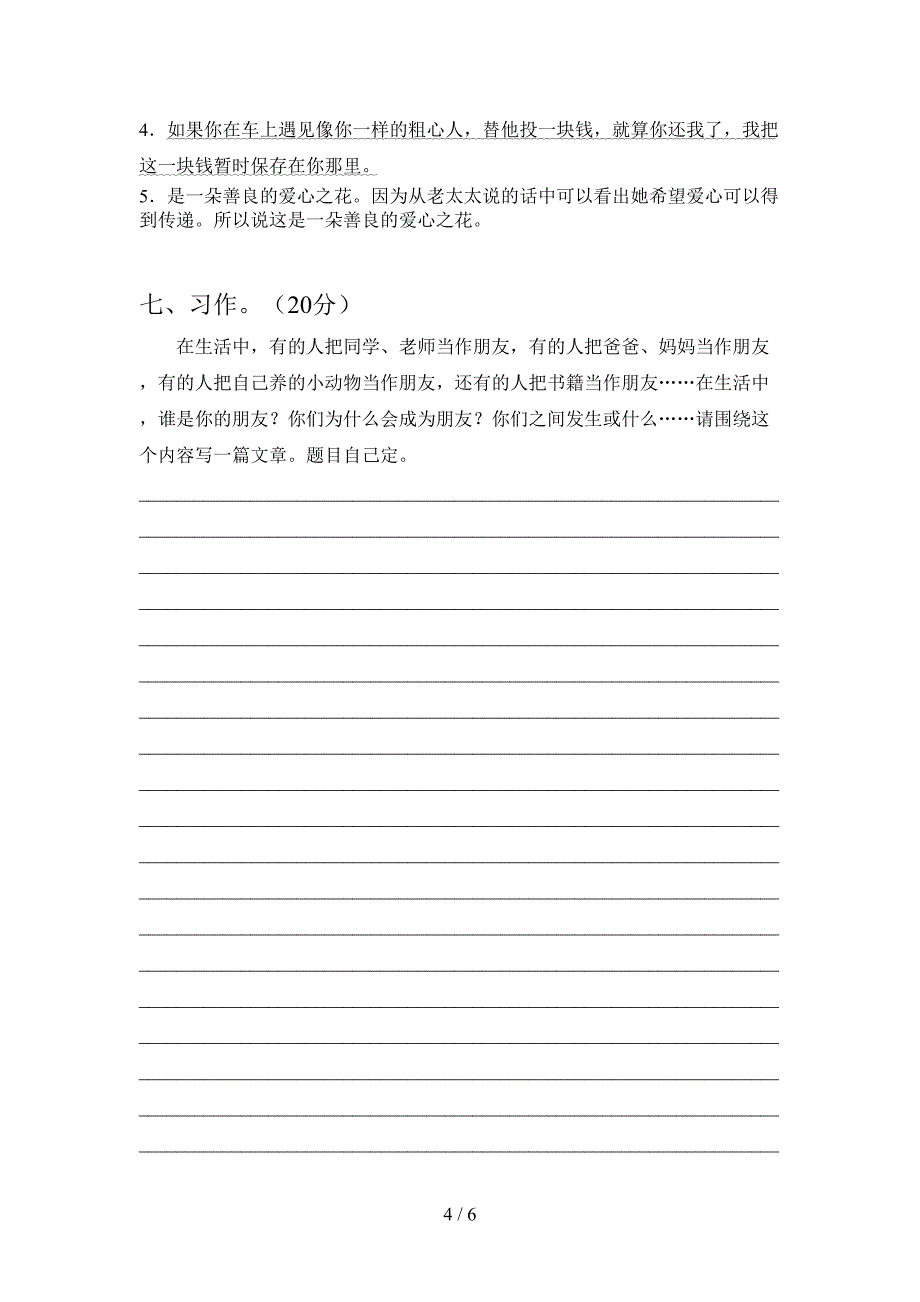 4．如果你在车上遇见像你一样的粗心人，替他投一块钱，就算你还我了，我把这一块钱暂时保存在你那里。
5．是一朵善良的爱心之花。因为从老太太说的话中可以看出她希望爱心可以得到传递。所以说这是一朵善良的爱心之花。

七、习作。（20分）

在生活中，有的人把同学、老师当作朋友，有的人把爸爸、妈妈当作朋友，有的人把自己养的小动物当作朋友，还有的人把书籍当作朋友……在生活中，谁是你的朋友？你们为什么会成为朋友？你们之间发生或什么……请围绕这个内容写一篇文章。题目自己定。

4 / 6